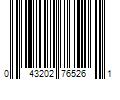 0 43202 76526 1